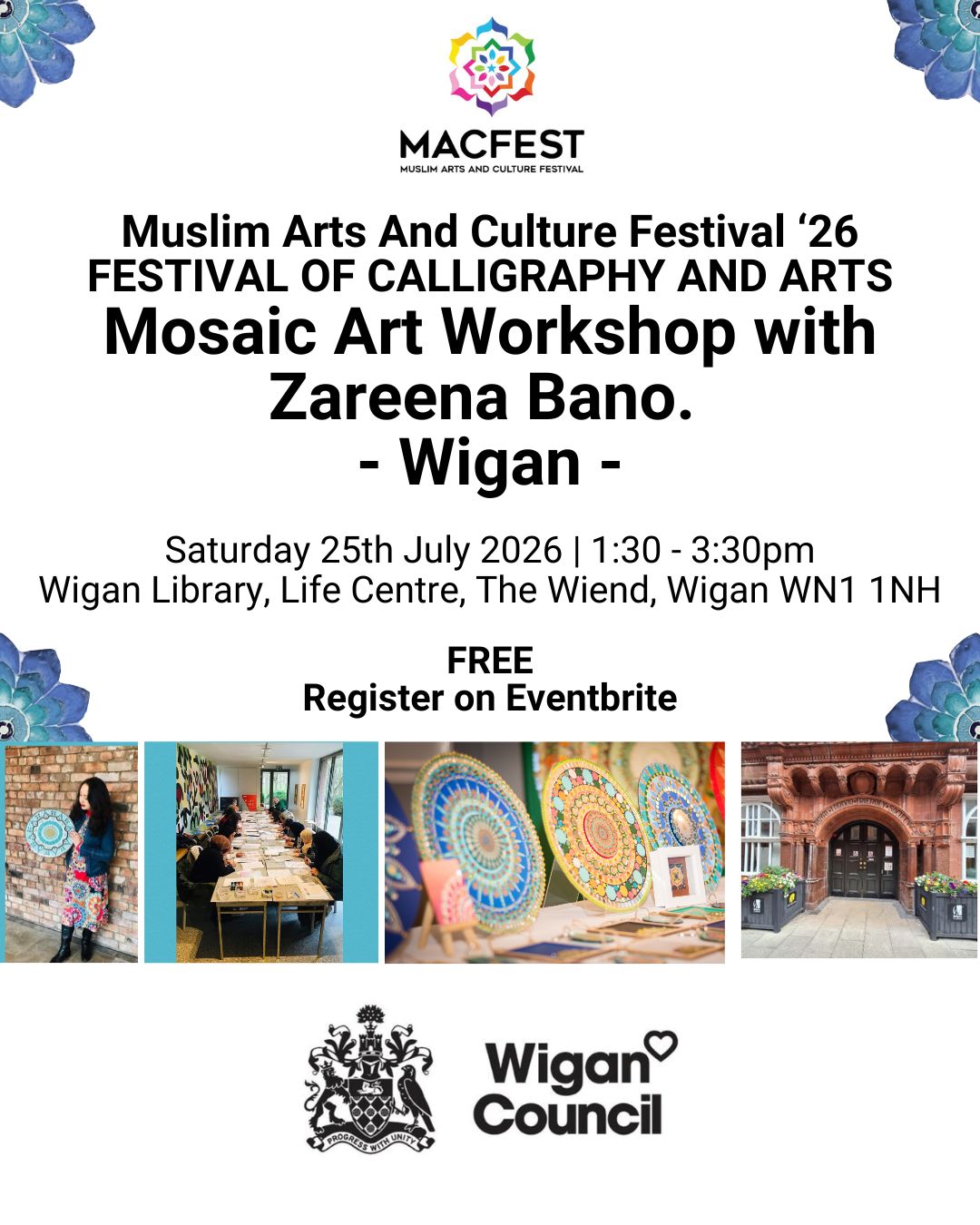 MACFEST
MUSLIM ARTS AND CULTURE FESTIVAL

Muslim Arts And Culture Festival '26
FESTIVAL OF CALLIGRAPHY AND ARTS
Mosaic Art Workshop with Zareena Bano.
- Wigan -

Saturday 25th July 2026 | 1:30 - 3:30pm
Wigan Library, Life Centre, The Wiend, Wigan WN1 1NH

FREE
Register on Eventbrite

PROGRESS WITH UNITY

Wigan
Council